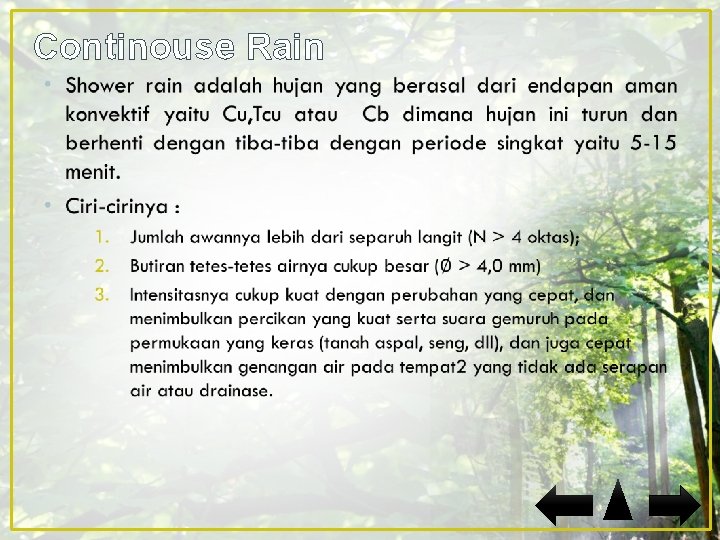 Continouse Rain

• Shower rain adalah hujan yang berasal dari endapan aman konvektif yaitu Cu,Tcu atau Cb dimana hujan ini turun dan berhenti dengan tiba-tiba dengan periode singkat yaitu 5-15 menit.

• Ciri-cirinya :

1. Jumlah awannya lebih dari separuh langit (N > 4 oktas);
2. Butiran tetes-tetes airnya cukup besar (Ø > 4,0 mm)
3. Intensitasnya cukup kuat dengan perubahan yang cepat, dan menimbulkan percikan yang kuat serta suara gemuruh pada permukaan yang keras (tanah aspal, seng, dll), dan juga cepat menimbulkan genangan air pada tempat2 yang tidak ada serapan air atau drainase.